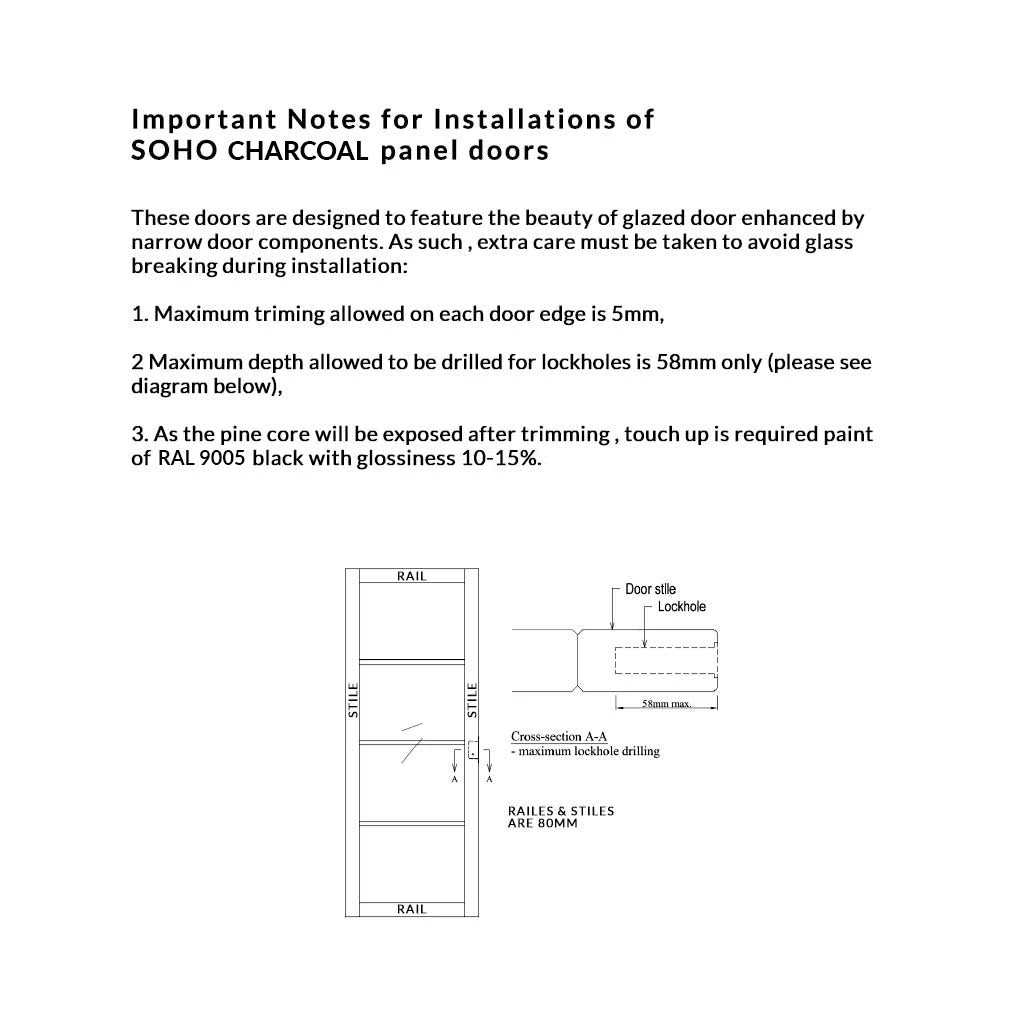 Important Notes for Installations of
SOHO CHARCOAL panel doors

These doors are designed to feature the beauty of glazed door enhanced by narrow door components. As such , extra care must be taken to avoid glass breaking during installation:

1. Maximum triming allowed on each door edge is 5mm,

2 Maximum depth allowed to be drilled for lockholes is 58mm only (please see diagram below),

3. As the pine core will be exposed after trimming , touch up is required paint of RAL 9005 black with glossiness 10-15%.

RAIL

STILE

STILE

A

A

RAIL

Door stile

Lockhole

58mm max.

Cross-section A-A
- maximum lockhole drilling

RAILES & STILES
ARE 80MM